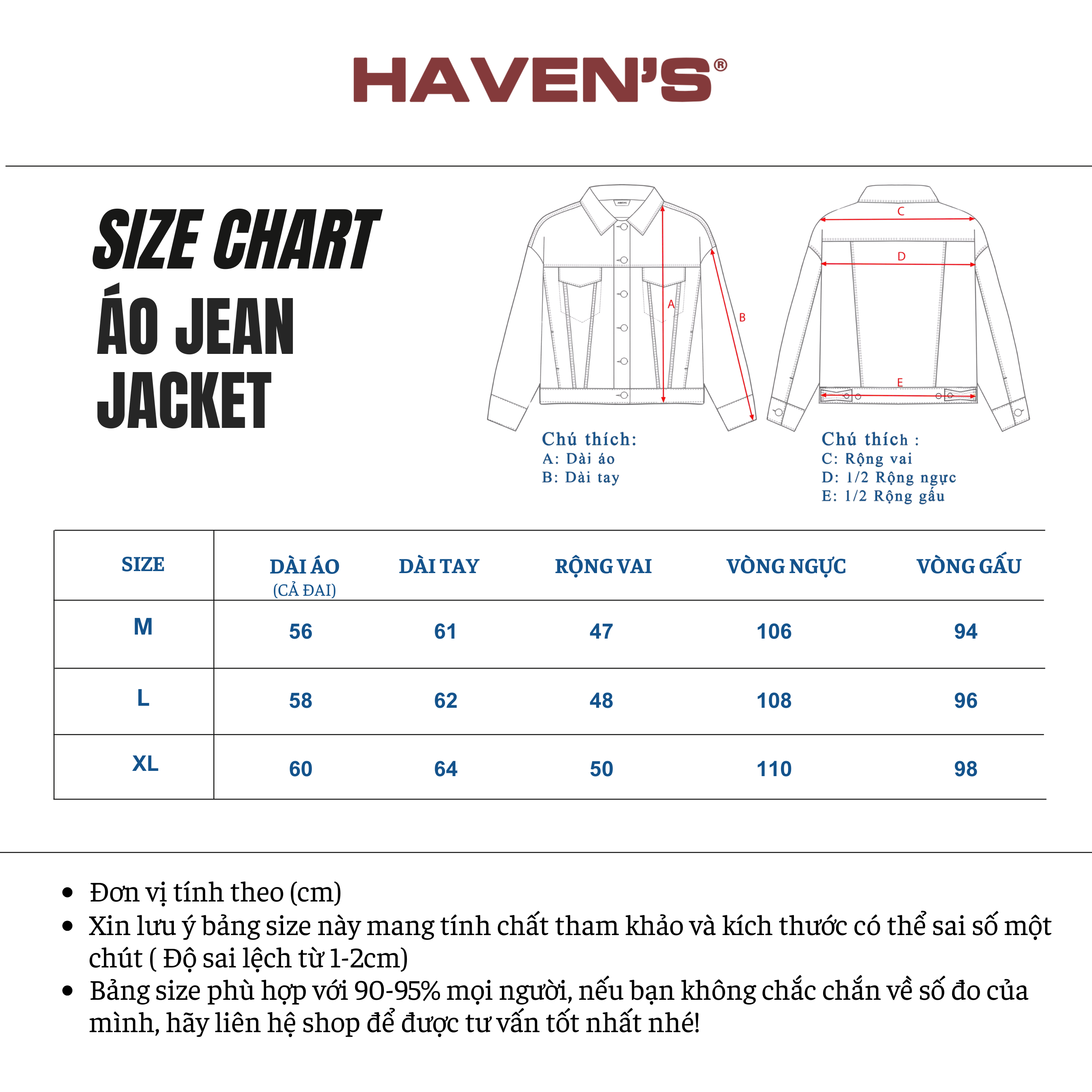 HAVEN'S®

SIZE CHART
ÁO JEAN
JACKET

HAVEN'S

A

B

C

D

E

Chú thích:
A: Dài áo
B: Dài tay

Chú thích :
C: Rộng vai
D: 1/2 Rộng ngực
E: 1/2 Rộng gấu

| SIZE | DÀI ÁO (CẢ ĐAI) | DÀI TAY | RỘNG VAI | VÒNG NGỰC | VÒNG GẤU |
|---|---|---|---|---|---|
| M | 56 | 61 | 47 | 106 | 94 |
| L | 58 | 62 | 48 | 108 | 96 |
| XL | 60 | 64 | 50 | 110 | 98 |

• Đơn vị tính theo (cm)
• Xin lưu ý bảng size này mang tính chất tham khảo và kích thước có thể sai số một chút ( Độ sai lệch từ 1-2cm)
• Bảng size phù hợp với 90-95% mọi người, nếu bạn không chắc chắn về số đo của mình, hãy liên hệ shop để được tư vấn tốt nhất nhé!